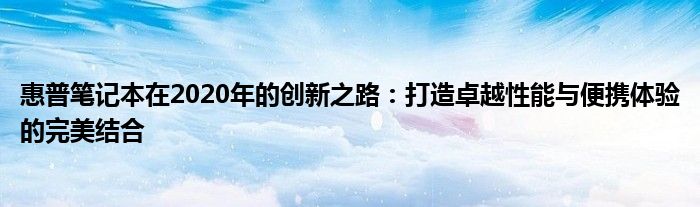 惠普笔记本在2020年的创新之路：打造卓越性能与便携体验的完美结合